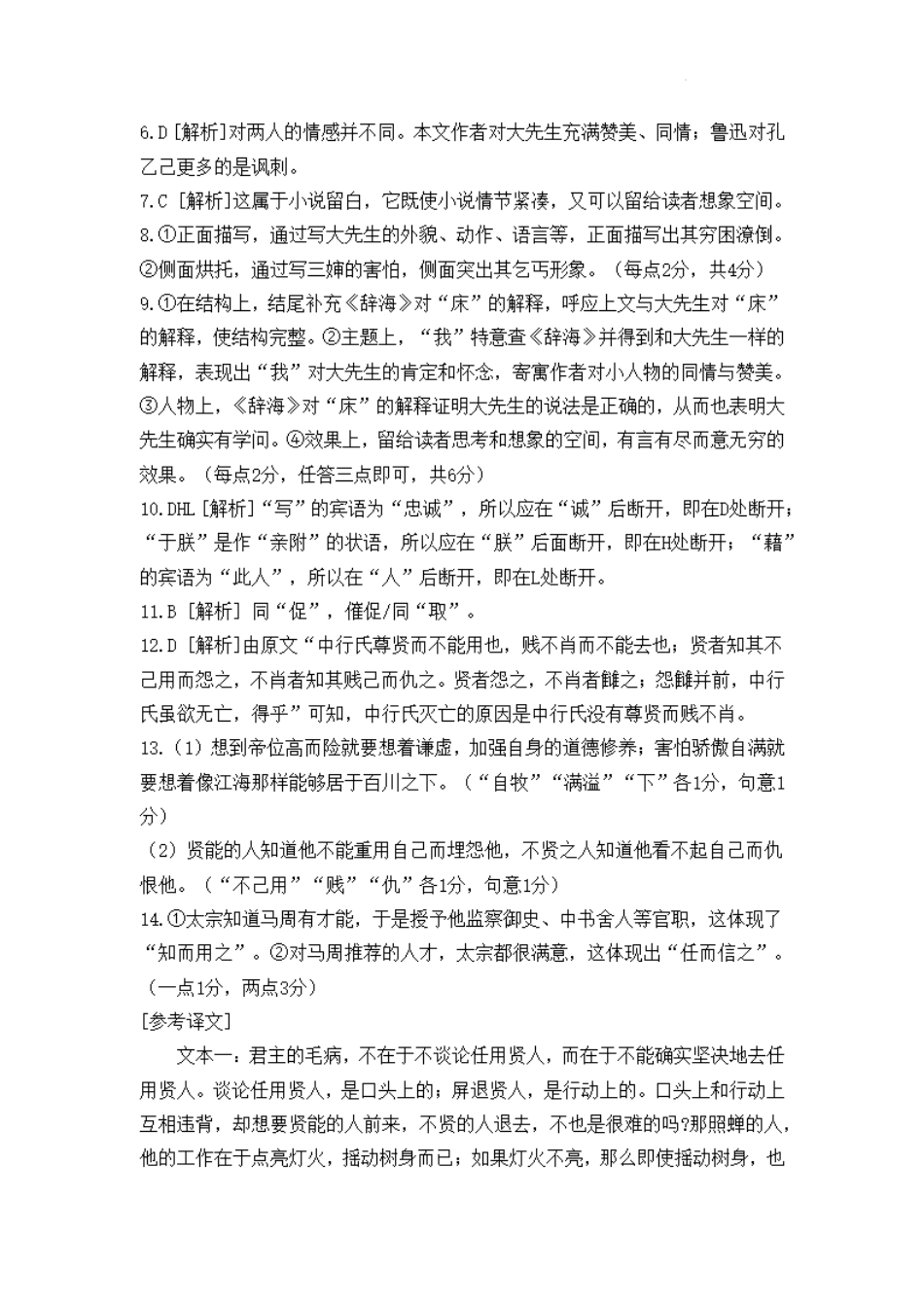 6.D [解析]对两人的情感并不同。本文作者对大先生充满赞美、同情；鲁迅对孔乙己更多的是讽刺。
7.C [解析]这属于小说留白，它既使小说情节紧凑，又可以留给读者想象空间。
8.①正面描写，通过写大先生的外貌、动作、语言等，正面描写出其穷困潦倒。②侧面烘托，通过写三婶的害怕，侧面突出其乞丐形象。（每点2分，共4分）
9.①在结构上，结尾补充《辞海》对“床”的解释，呼应上文与大先生对“床”的解释，使结构完整。②主题上，“我”特意查《辞海》并得到和大先生一样的解释，表现出“我”对大先生的肯定和怀念，寄寓作者对小人物的同情与赞美。③人物上，《辞海》对“床”的解释证明大先生的说法是正确的，从而也表明大先生确实有学问。④效果上，留给读者思考和想象的空间，有言有尽而意无穷的效果。（每点2分，任答三点即可，共6分）
10.DHL [解析]“写”的宾语为“忠诚”，所以应在“诚”后断开，即在D处断开；“于朕”是作“亲附”的状语，所以应在“朕”后面断开，即在H处断开；“藉”的宾语为“此人”，所以在“人”后断开，即在L处断开。
11.B [解析] 同“促”，催促/同“取”。
12.D [解析]由原文“中行氏尊贤而不能用也，贱不肖而不能去也；贤者知其不己用而怨之，不肖者知其贱己而仇之。贤者怨之，不肖者雠之；怨雠并前，中行氏虽欲无亡，得乎”可知，中行氏灭亡的原因是中行氏没有尊贤而贱不肖。
13.（1）想到帝位高而险就要想着谦虚，加强自身的道德修养；害怕骄傲自满就要想着像江海那样能够居于百川之下。（“自牧”“满溢”“下”各1分，句意1分）
（2）贤能的人知道他不能重用自己而埋怨他，不贤之人知道他看不起自己而仇恨他。（“不己用”“贱”“仇”各1分，句意1分）
14.①太宗知道马周有才能，于是授予他监察御史、中书舍人等官职，这体现了“知而用之”。②对马周推荐的人才，太宗都很满意，这体现出“任而信之”。（一点1分，两点3分）
[参考译文]
文本一：君主的毛病，不在于不谈论任用贤人，而在于不能确实坚决地去任用贤人。谈论任用贤人，是口头上的；屏退贤人，是行动上的。口头上和行动上互相违背，却想要贤能的人前来，不贤的人退去，不也是很难的吗?那照蝉的人，他的工作在于点亮灯火，摇动树身而已；如果灯火不亮，那么即使摇动树身，也